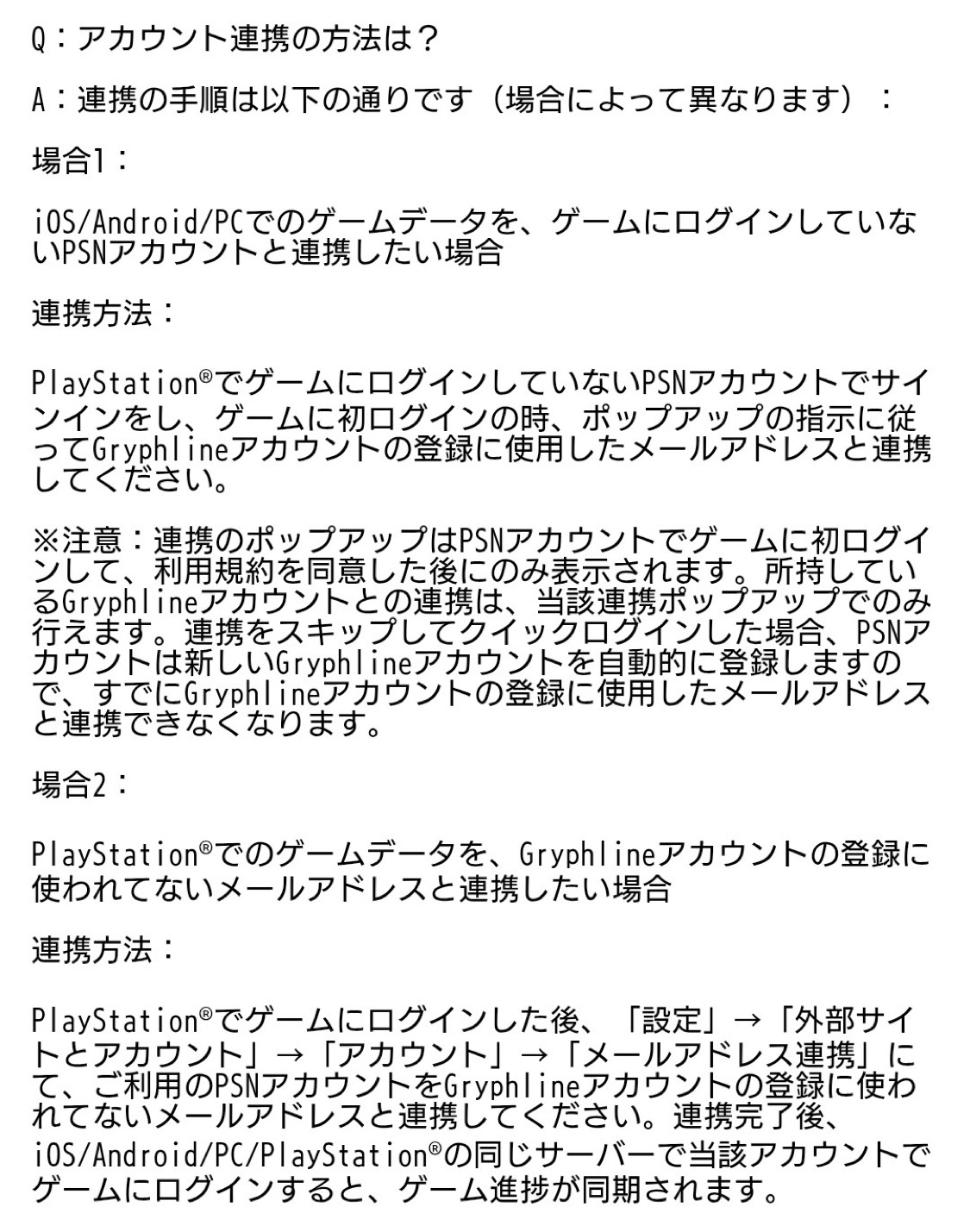 Q：アカウント連携の方法は？

A：連携の手順は以下の通りです（場合によって異なります）：

場合1：

iOS/Android/PCでのゲームデータを、ゲームにログインしていないPSNアカウントと連携したい場合

連携方法：

PlayStation®でゲームにログインしていないPSNアカウントでサインインをし、ゲームに初ログインの時、ポップアップの指示に従ってGryphlineアカウントの登録に使用したメールアドレスと連携してください。

※注意：連携のポップアップはPSNアカウントでゲームに初ログインして、利用規約を同意した後にのみ表示されます。所持しているGryphlineアカウントとの連携は、当該連携ポップアップでのみ行えます。連携をスキップしてクイックログインした場合、PSNアカウントは新しいGryphlineアカウントを自動的に登録しますので、すでにGryphlineアカウントの登録に使用したメールアドレスと連携できなくなります。

場合2：

PlayStation®でのゲームデータを、Gryphlineアカウントの登録に使われてないメールアドレスと連携したい場合

連携方法：

PlayStation®でゲームにログインした後、「設定」→「外部サイトとアカウント」→「アカウント」→「メールアドレス連携」にて、ご利用のPSNアカウントをGryphlineアカウントの登録に使われてないメールアドレスと連携してください。連携完了後、iOS/Android/PC/PlayStation®の同じサーバーで当該アカウントでゲームにログインすると、ゲーム進捗が同期されます。